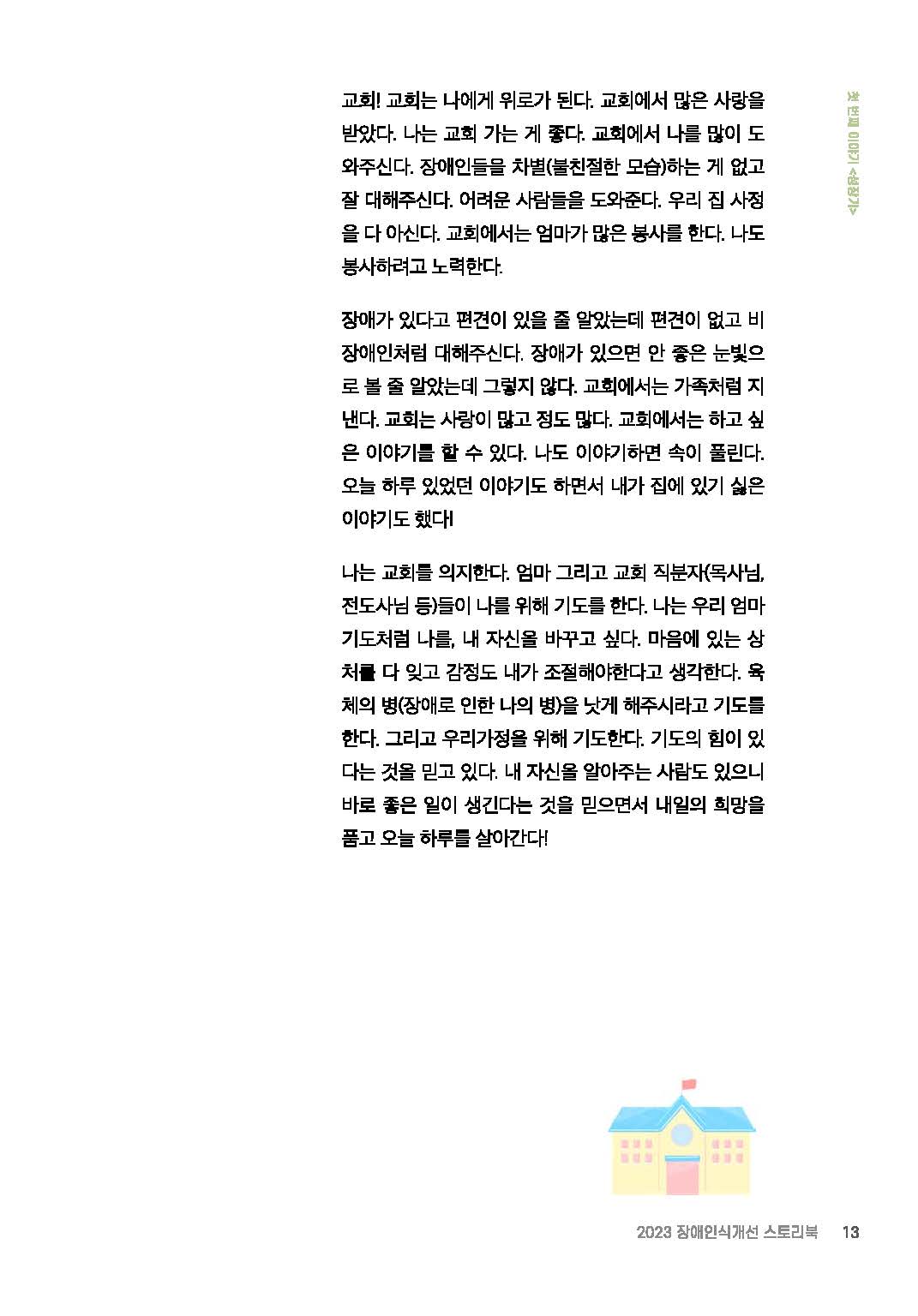 첫 번째 이야기 <성장기>

교회! 교회는 나에게 위로가 된다. 교회에서 많은 사랑을 받았다. 나는 교회 가는 게 좋다. 교회에서 나를 많이 도와주신다. 장애인들을 차별(불친절한 모습)하는 게 없고 잘 대해주신다. 어려운 사람들을 도와준다. 우리 집 사정을 다 아신다. 교회에서는 엄마가 많은 봉사를 한다. 나도 봉사하려고 노력한다.

장애가 있다고 편견이 있을 줄 알았는데 편견이 없고 비장애인처럼 대해주신다. 장애가 있으면 안 좋은 눈빛으로 볼 줄 알았는데 그렇지 않다. 교회에서는 가족처럼 지낸다. 교회는 사랑이 많고 정도 많다. 교회에서는 하고 싶은 이야기를 할 수 있다. 나도 이야기하면 속이 풀린다. 오늘 하루 있었던 이야기도 하면서 내가 집에 있기 싫은 이야기도 했다!

나는 교회를 의지한다. 엄마 그리고 교회 직분자(목사님, 전도사님 등)들이 나를 위해 기도를 한다. 나는 우리 엄마 기도처럼 나를, 내 자신을 바꾸고 싶다. 마음에 있는 상처를 다 잊고 감정도 내가 조절해야한다고 생각한다. 육체의 병(장애로 인한 나의 병)을 낫게 해주시라고 기도를 한다. 그리고 우리가정을 위해 기도한다. 기도의 힘이 있다는 것을 믿고 있다. 내 자신을 알아주는 사람도 있으니 바로 좋은 일이 생긴다는 것을 믿으면서 내일의 희망을 품고 오늘 하루를 살아간다!

2023 장애인식개선 스토리북 13